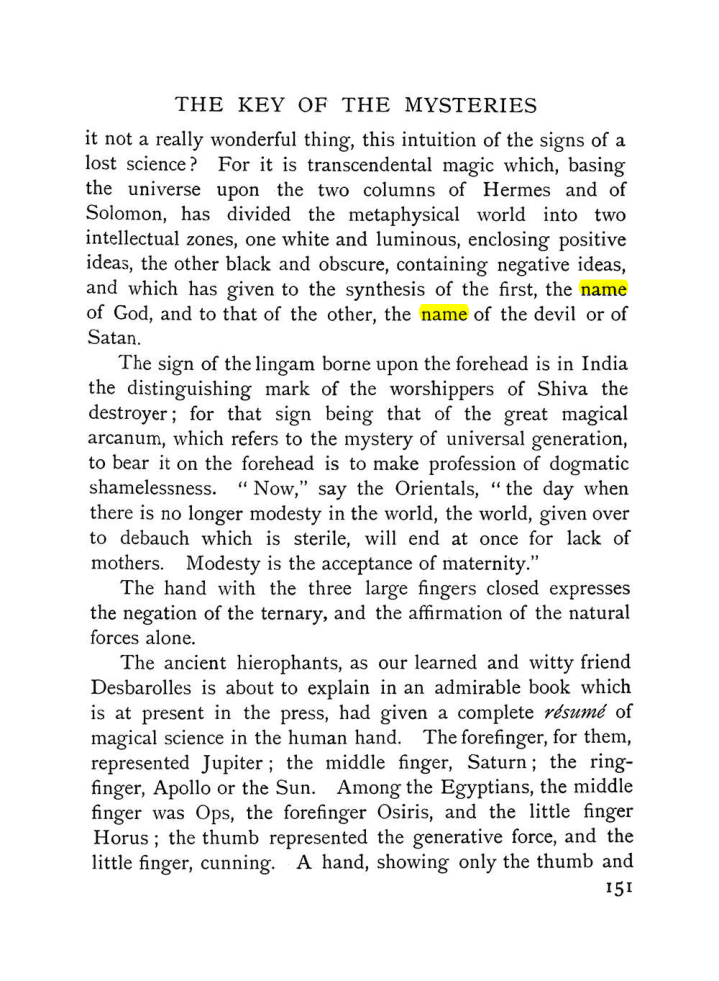 THE KEY OF THE MYSTERIES

it not a really wonderful thing, this intuition of the signs of a lost science? For it is transcendental magic which, basing the universe upon the two columns of Hermes and of Solomon, has divided the metaphysical world into two intellectual zones, one white and luminous, enclosing positive ideas, the other black and obscure, containing negative ideas, and which has given to the synthesis of the first, the name of God, and to that of the other, the name of the devil or of Satan.

The sign of the lingam borne upon the forehead is in India the distinguishing mark of the worshippers of Shiva the destroyer; for that sign being that of the great magical arcanum, which refers to the mystery of universal generation, to bear it on the forehead is to make profession of dogmatic shamelessness. "Now," say the Orientals, "the day when there is no longer modesty in the world, the world, given over to debauch which is sterile, will end at once for lack of mothers. Modesty is the acceptance of maternity."

The hand with the three large fingers closed expresses the negation of the ternary, and the affirmation of the natural forces alone.

The ancient hierophants, as our learned and witty friend Desbarolles is about to explain in an admirable book which is at present in the press, had given a complete résumé of magical science in the human hand. The forefinger, for them, represented Jupiter; the middle finger, Saturn; the ring-finger, Apollo or the Sun. Among the Egyptians, the middle finger was Ops, the forefinger Osiris, and the little finger Horus; the thumb represented the generative force, and the little finger, cunning. A hand, showing only the thumb and

151